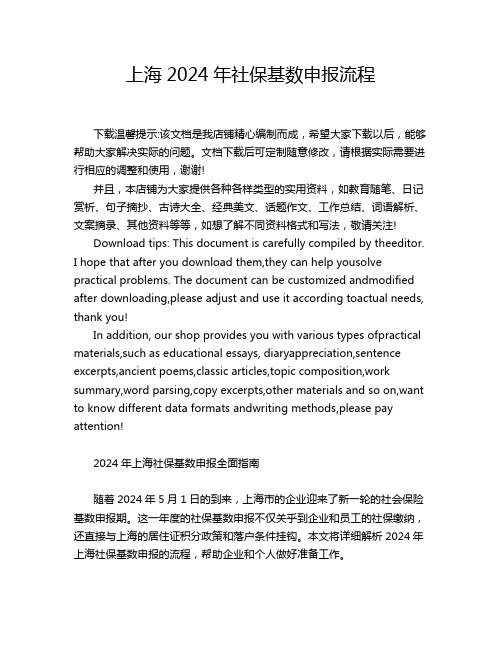 上海 2024 年社保基数申报流程

下载温馨提示:该文档是我店铺精心编制而成，希望大家下载以后，能够帮助大家解决实际的问题。文档下载后可定制随意修改，请根据实际需要进行相应的调整和使用，谢谢!

并且，本店铺为大家提供各种各样类型的实用资料，如教育随笔、日记赏析、句子摘抄、古诗大全、经典美文、话题作文、工作总结、词语解析、文案摘录、其他资料等等，如想了解不同资料格式和写法，敬请关注!

Download tips: This document is carefully compiled by theeditor. I hope that after you download them,they can help yousolve practical problems. The document can be customized andmodified after downloading,please adjust and use it according toactual needs, thank you!

In addition, our shop provides you with various types ofpractical materials,such as educational essays, diaryappreciation,sentence excerpts,ancient poems,classic articles,topic composition,work summary,word parsing,copy excerpts,other materials and so on,want to know different data formats andwriting methods,please pay attention!

2024 年上海社保基数申报全面指南

随着 2024 年 5 月 1 日的到来，上海市的企业迎来了新一轮的社会保险基数申报期。这一年度的社保基数申报不仅关乎到企业和员工的社保缴纳，还直接与上海的居住证积分政策和落户条件挂钩。本文将详细解析 2024 年上海社保基数申报的流程，帮助企业和个人做好准备工作。